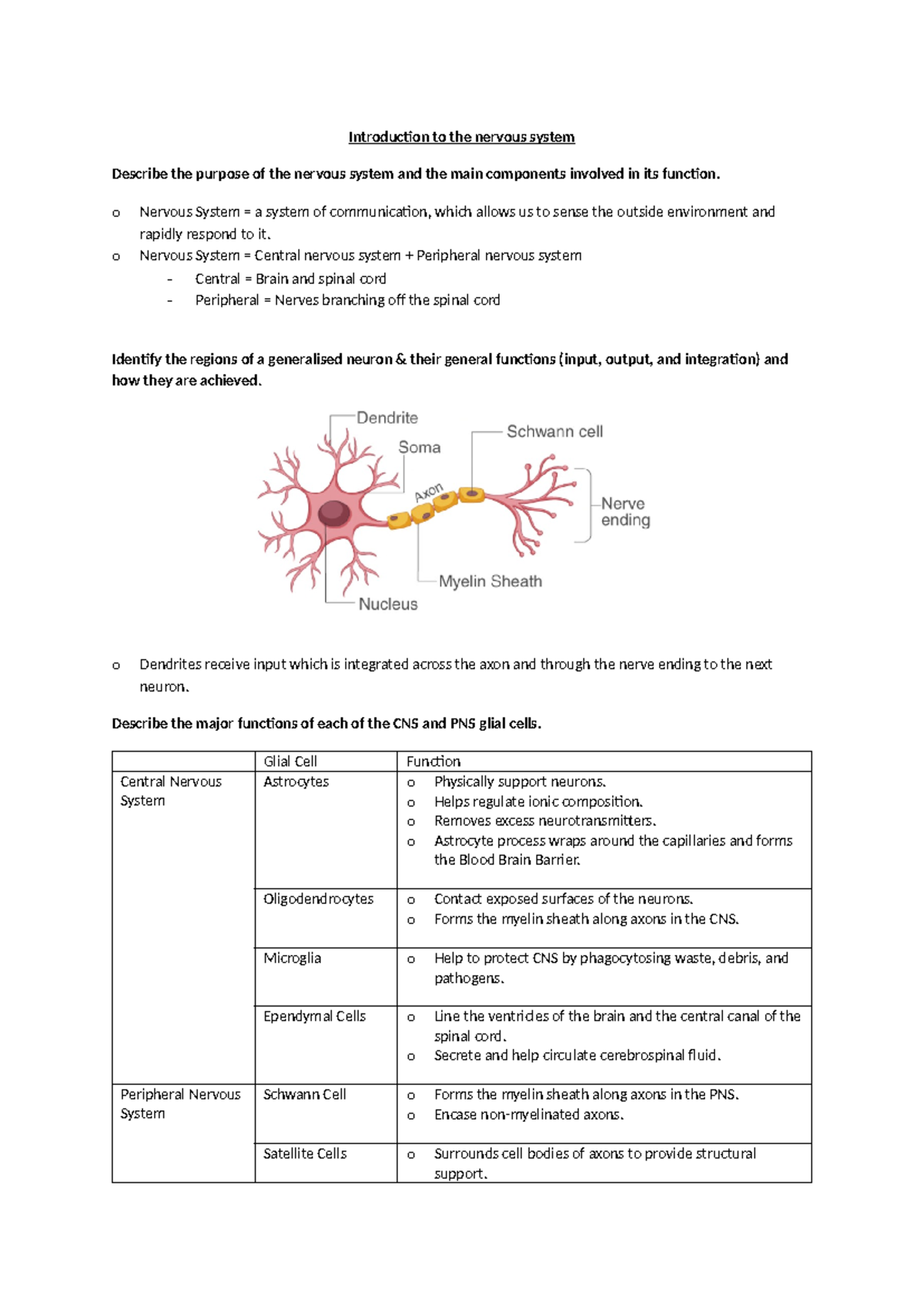 Introduction to the nervous system

Describe the purpose of the nervous system and the main components involved in its function.

o Nervous System = a system of communication, which allows us to sense the outside environment and rapidly respond to it.
o Nervous System = Central nervous system + Peripheral nervous system
- Central = Brain and spinal cord
- Peripheral = Nerves branching off the spinal cord

Identify the regions of a generalised neuron & their general functions (input, output, and integration) and how they are achieved.

Dendrite
Soma
Schwann cell
Axon
Nerve ending
Myelin Sheath
Nucleus

o Dendrites receive input which is integrated across the axon and through the nerve ending to the next neuron.

Describe the major functions of each of the CNS and PNS glial cells.

| | Glial Cell | Function |
|---|---|---|
| Central Nervous System | Astrocytes | o Physically support neurons. o Helps regulate ionic composition. o Removes excess neurotransmitters. o Astrocyte process wraps around the capillaries and forms the Blood Brain Barrier. |
| | Oligodendrocytes | o Contact exposed surfaces of the neurons. o Forms the myelin sheath along axons in the CNS. |
| | Microglia | o Help to protect CNS by phagocytosing waste, debris, and pathogens. |
| | Ependymal Cells | o Line the ventricles of the brain and the central canal of the spinal cord. o Secrete and help circulate cerebrospinal fluid. |
| Peripheral Nervous System | Schwann Cell | o Forms the myelin sheath along axons in the PNS. o Encase non-myelinated axons. |
| | Satellite Cells | o Surrounds cell bodies of axons to provide structural support. |